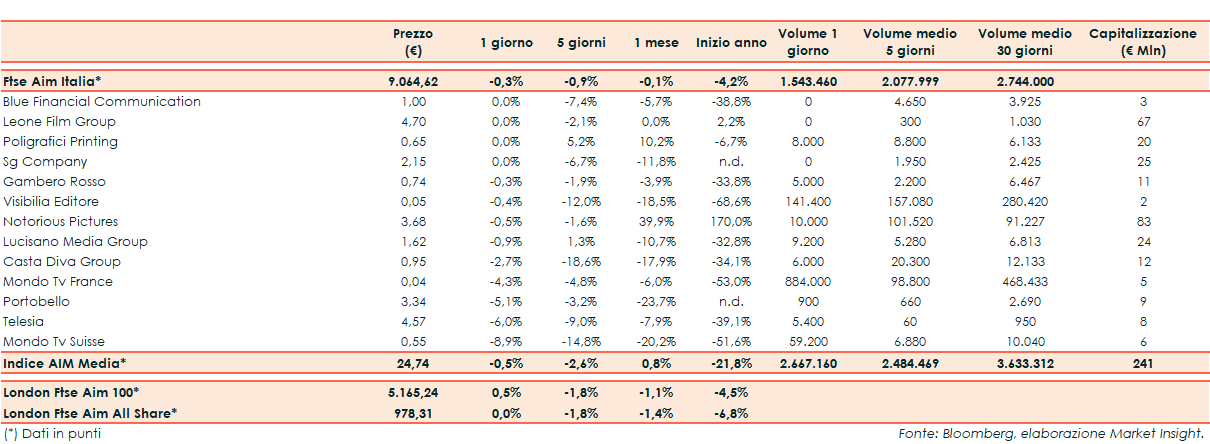 |  | Prezzo (€) | 1 giorno | 5 giorni | 1 mese | Inizio anno | Volume 1 giorno | Volume medio 5 giorni | Volume medio 30 giorni | Capitalizzazione (€ Mln) |
|---|---|---|---|---|---|---|---|---|---|
| Ftse Aim Italia* | 9.064,62 | -0,3% | -0,9% | -0,1% | -4,2% | 1.543.460 | 2.077.999 | 2.744.000 |  |
| Blue Financial Communication | 1,00 | 0,0% | -7,4% | -5,7% | -38,8% | 0 | 4.650 | 3.925 | 3 |
| Leone Film Group | 4,70 | 0,0% | -2,1% | 0,0% | 2,2% | 0 | 300 | 1.030 | 67 |
| Poligrafici Printing | 0,65 | 0,0% | 5,2% | 10,2% | -6,7% | 8.000 | 8.800 | 6.133 | 20 |
| Sg Company | 2,15 | 0,0% | -6,7% | -11,8% | n.d. | 0 | 1.950 | 2.425 | 25 |
| Gambero Rosso | 0,74 | -0,3% | -1,9% | -3,9% | -33,8% | 5.000 | 2.200 | 6.467 | 11 |
| Visibilia Editore | 0,05 | -0,4% | -12,0% | -18,5% | -68,6% | 141.400 | 157.080 | 280.420 | 2 |
| Notorious Pictures | 3,68 | -0,5% | -1,6% | 39,9% | 170,0% | 10.000 | 101.520 | 91.227 | 83 |
| Lucisano Media Group | 1,62 | -0,9% | 1,3% | -10,7% | -32,8% | 9.200 | 5.280 | 6.813 | 24 |
| Casta Diva Group | 0,95 | -2,7% | -18,6% | -17,9% | -34,1% | 6.000 | 20.300 | 12.133 | 12 |
| Mondo Tv France | 0,04 | -4,3% | -4,8% | -6,0% | -53,0% | 884.000 | 98.800 | 468.433 | 5 |
| Portobello | 3,34 | -5,1% | -3,2% | -23,7% | n.d. | 900 | 660 | 2.690 | 9 |
| Telesia | 4,57 | -6,0% | -9,0% | -7,9% | -39,1% | 5.400 | 60 | 950 | 8 |
| Mondo Tv Suisse | 0,55 | -8,9% | -14,8% | -20,2% | -51,6% | 59.200 | 6.880 | 10.040 | 6 |
| Indice AIM Media* | 24,74 | -0,5% | -2,6% | 0,8% | -21,8% | 2.667.160 | 2.484.469 | 3.633.312 | 241 |
| London Ftse Aim 100* | 5.165,24 | 0,5% | -1,8% | -1,1% | -4,5% |  |  |  |  |
| London Ftse Aim All Share* | 978,31 | 0,0% | -1,8% | -1,4% | -6,8% |  |  |  |  |

(*) Dati in punti

Fonte: Bloomberg, elaborazione Market Insight.